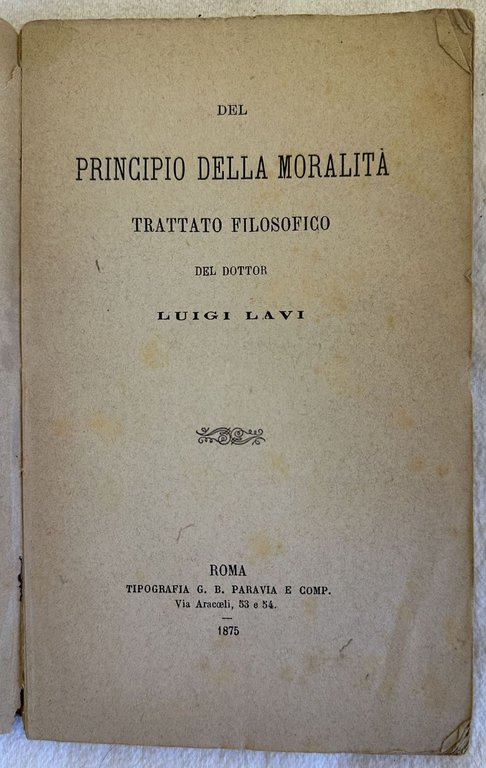 DEL

PRINCIPIO DELLA MORALITÀ

TRATTATO FILOSOFICO

DEL DOTTOR

LUIGI LAVI

ROMA
TIPOGRAFIA G. B. PARAVIA E COMP.
Via Aracœli, 53 e 54.

1875